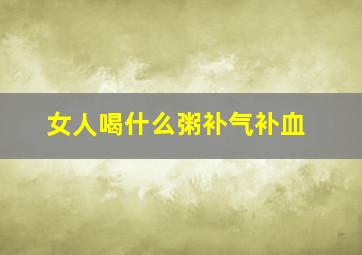 女人喝什么粥补气补血